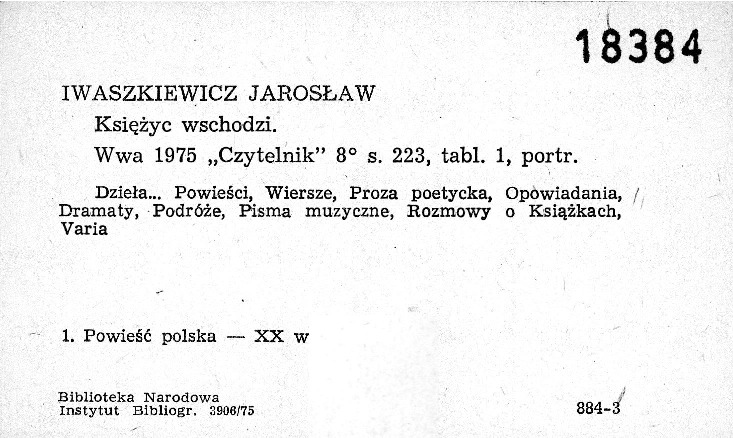 18384

IWASZKIEWICZ JAROSŁAW

Księżyc wschodzi.

Wwa 1975 „Czytelnik" 8° s. 223, tabl. 1, portr.

Dzieła... Powieści, Wiersze, Proza poetycka, Opowiadania, Dramaty, Podróże, Pisma muzyczne, Rozmowy o Książkach, Varia

1. Powieść polska — XX w

Biblioteka Narodowa
Instytut Bibliogr. 3906/75

884-3